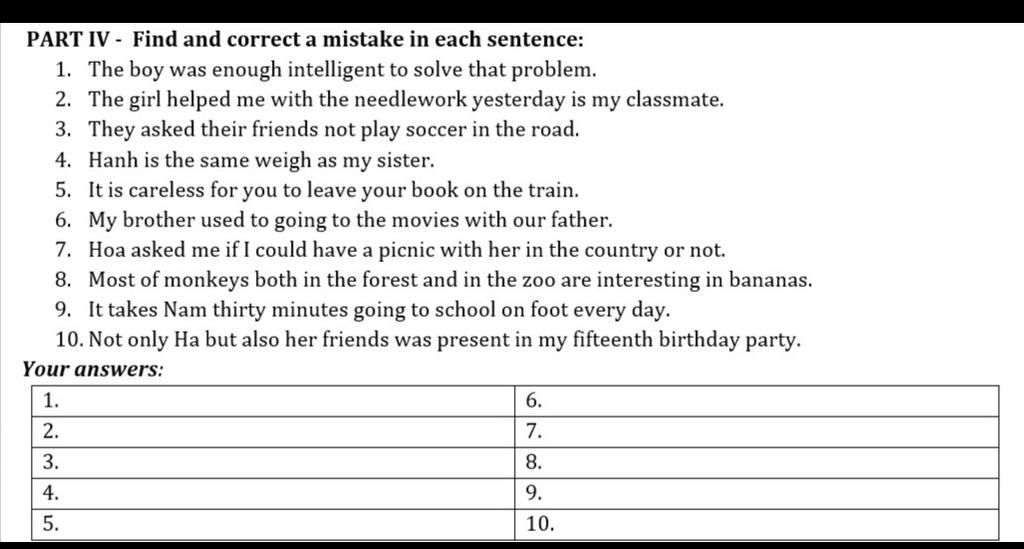 PART IV - Find and correct a mistake in each sentence:

1. The boy was enough intelligent to solve that problem.
2. The girl helped me with the needlework yesterday is my classmate.
3. They asked their friends not play soccer in the road.
4. Hanh is the same weigh as my sister.
5. It is careless for you to leave your book on the train.
6. My brother used to going to the movies with our father.
7. Hoa asked me if I could have a picnic with her in the country or not.
8. Most of monkeys both in the forest and in the zoo are interesting in bananas.
9. It takes Nam thirty minutes going to school on foot every day.
10. Not only Ha but also her friends was present in my fifteenth birthday party.

Your answers:

| 1. | 6. |
|---|---|
| 2. | 7. |
| 3. | 8. |
| 4. | 9. |
| 5. | 10. |